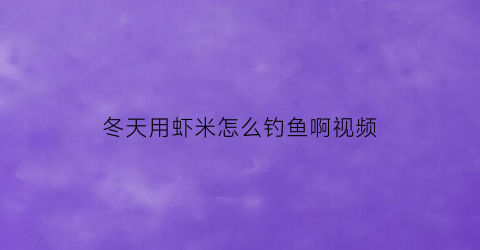 冬天用虾米怎么钓鱼啊视频